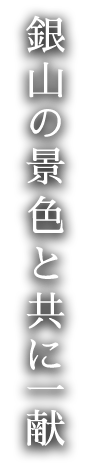 銀山の景色と共に一献